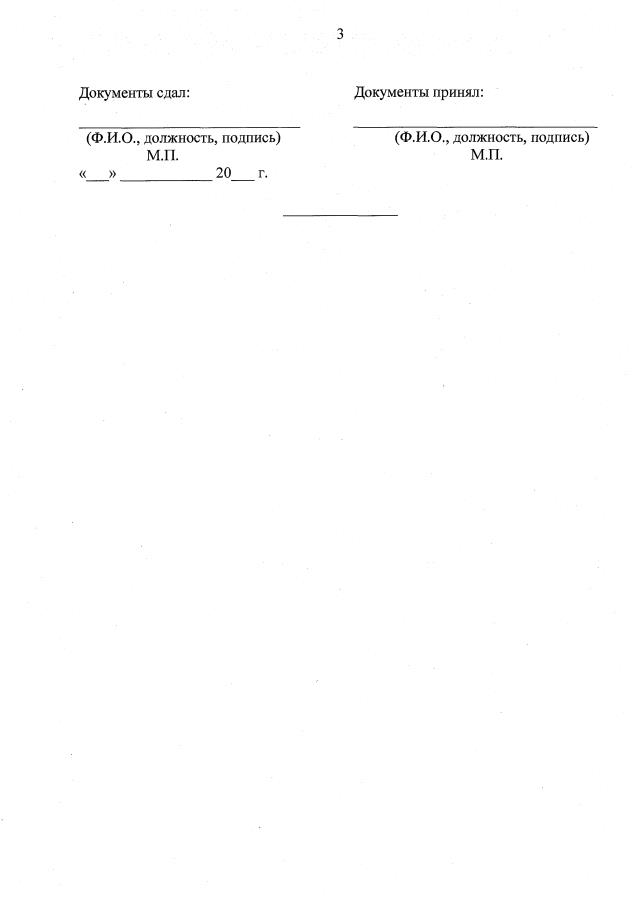 3

Документы сдал:
____
(Ф.И.О., должность, подпись)
М.П.
«____» ____ 20____ г.

Документы принял:
____
(Ф.И.О., должность, подпись)
М.П.